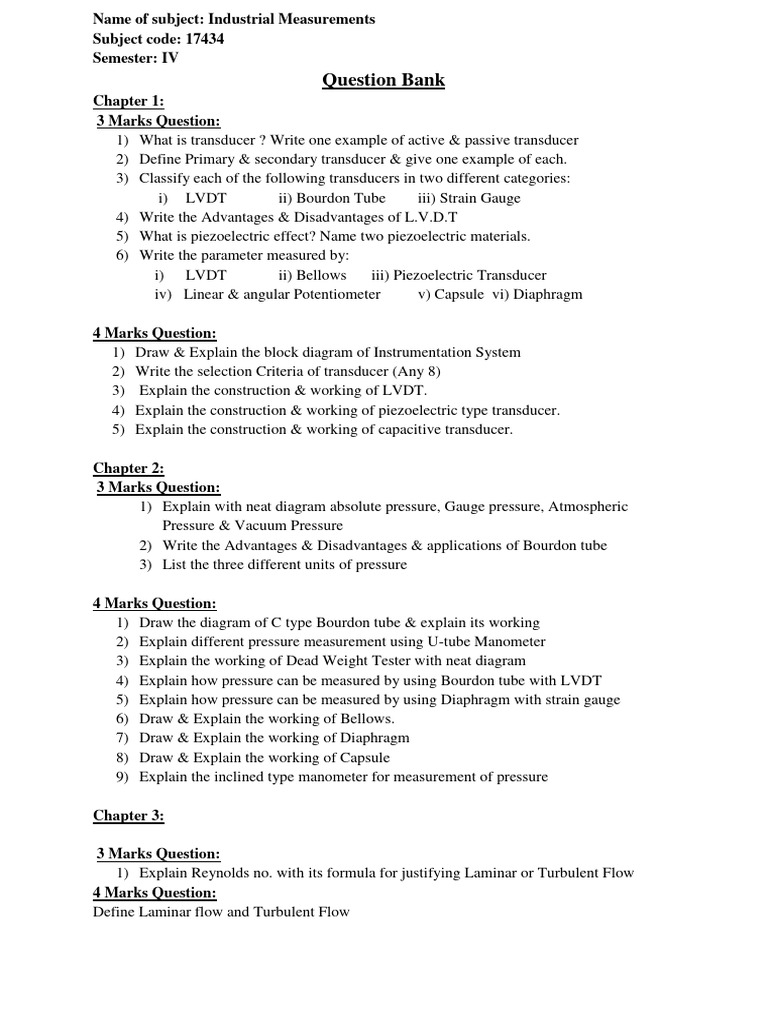 Name of subject: Industrial Measurements
Subject code: 17434
Semester: IV

Question Bank

Chapter 1:
3 Marks Question:
1) What is transducer ? Write one example of active & passive transducer
2) Define Primary & secondary transducer & give one example of each.
3) Classify each of the following transducers in two different categories:
i) LVDT ii) Bourdon Tube iii) Strain Gauge
4) Write the Advantages & Disadvantages of L.V.D.T
5) What is piezoelectric effect? Name two piezoelectric materials.
6) Write the parameter measured by:
i) LVDT ii) Bellows iii) Piezoelectric Transducer
iv) Linear & angular Potentiometer v) Capsule vi) Diaphragm

4 Marks Question:
1) Draw & Explain the block diagram of Instrumentation System
2) Write the selection Criteria of transducer (Any 8)
3) Explain the construction & working of LVDT.
4) Explain the construction & working of piezoelectric type transducer.
5) Explain the construction & working of capacitive transducer.

Chapter 2:
3 Marks Question:
1) Explain with neat diagram absolute pressure, Gauge pressure, Atmospheric Pressure & Vacuum Pressure
2) Write the Advantages & Disadvantages & applications of Bourdon tube
3) List the three different units of pressure

4 Marks Question:
1) Draw the diagram of C type Bourdon tube & explain its working
2) Explain different pressure measurement using U-tube Manometer
3) Explain the working of Dead Weight Tester with neat diagram
4) Explain how pressure can be measured by using Bourdon tube with LVDT
5) Explain how pressure can be measured by using Diaphragm with strain gauge
6) Draw & Explain the working of Bellows.
7) Draw & Explain the working of Diaphragm
8) Draw & Explain the working of Capsule
9) Explain the inclined type manometer for measurement of pressure

Chapter 3:

3 Marks Question:
1) Explain Reynolds no. with its formula for justifying Laminar or Turbulent Flow
4 Marks Question:
Define Laminar flow and Turbulent Flow